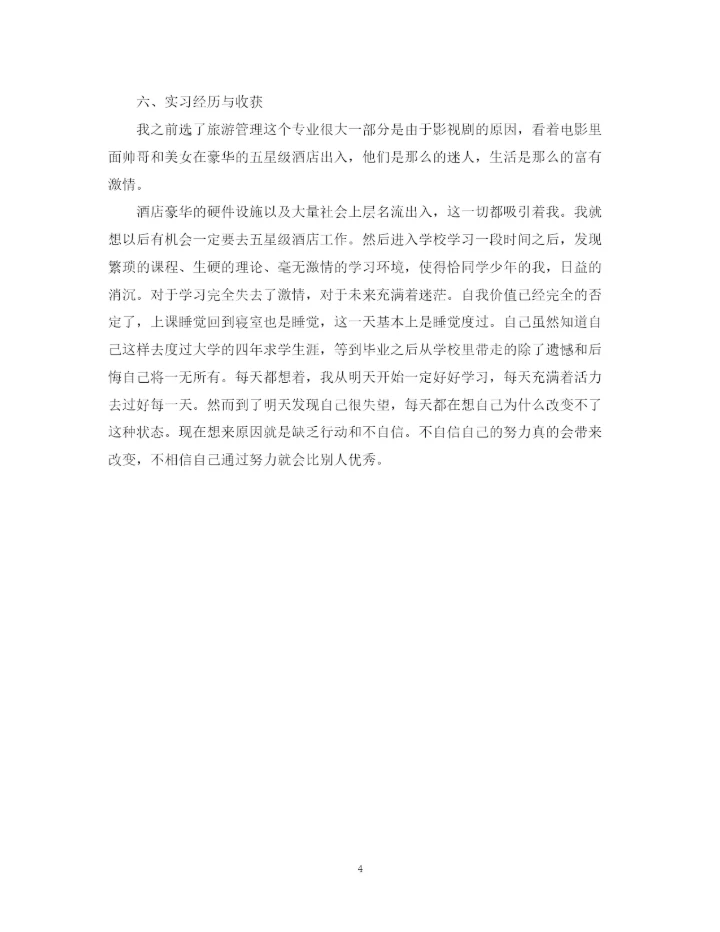 六、实习经历与收获

我之前选了旅游管理这个专业很大一部分是由于影视剧的原因，看着电影里面帅哥和美女在豪华的五星级酒店出入，他们是那么的迷人，生活是那么的富有激情。

酒店豪华的硬件设施以及大量社会上层名流出入，这一切都吸引着我。我就想以后有机会一定要去五星级酒店工作。然后进入学校学习一段时间之后，发现繁琐的课程、生硬的理论、毫无激情的学习环境，使得恰同学少年的我，日益的消沉。对于学习完全失去了激情，对于未来充满着迷茫。自我价值已经完全的否定了，上课睡觉回到寝室也是睡觉，这一天基本上是睡觉度过。自己虽然知道自己这样去度过大学的四年求学生涯，等到毕业之后从学校里带走的除了遗憾和后悔自己将一无所有。每天都想着，我从明天开始一定好好学习，每天充满着活力去过好每一天。然而到了明天发现自己很失望，每天都在想自己为什么改变不了这种状态。现在想来原因就是缺乏行动和不自信。不自信自己的努力真的会带来改变，不相信自己通过努力就会比别人优秀。

4